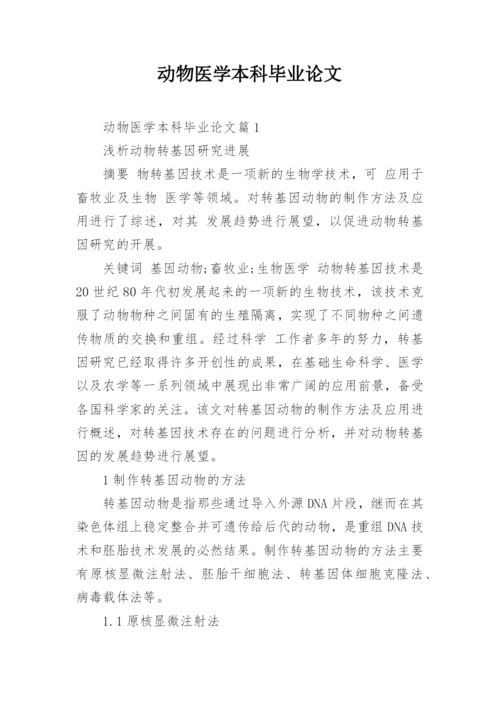 动物医学本科毕业论文

动物医学本科毕业论文篇 1

浅析动物转基因研究进展

摘要 物转基因技术是一项新的生物学技术，可 应用于畜牧业及生物 医学等领域。对转基因动物的制作方法及应用进行了综述，对其 发展趋势进行展望，以促进动物转基因研究的开展。

关键词 基因动物;畜牧业;生物医学 动物转基因技术是 20 世纪 80 年代初发展起来的一项新的生物技术，该技术克服了动物物种之间固有的生殖隔离，实现了不同物种之间遗传物质的交换和重组。经过科学 工作者多年的努力，转基因研究已经取得许多开创性的成果，在基础生命科学、医学以及农学等一系列领域中展现出非常广阔的应用前景，备受各国科学家的关注。该文对转基因动物的制作方法及应用进行概述，对转基因技术存在的问题进行分析，并对动物转基因的发展趋势进行展望。

1 制作转基因动物的方法

转基因动物是指那些通过导入外源 DNA 片段，继而在其染色体组上稳定整合并可遗传给后代的动物，是重组 DNA 技术和胚胎技术发展的必然结果。制作转基因动物的方法主要有原核显微注射法、胚胎干细胞法、转基因体细胞克隆法、病毒载体法等。

1.1 原核显微注射法